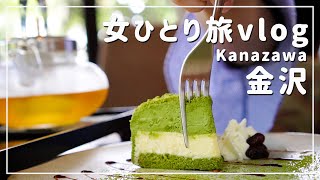 女ひとり旅vlog
Kanazawa
金沢